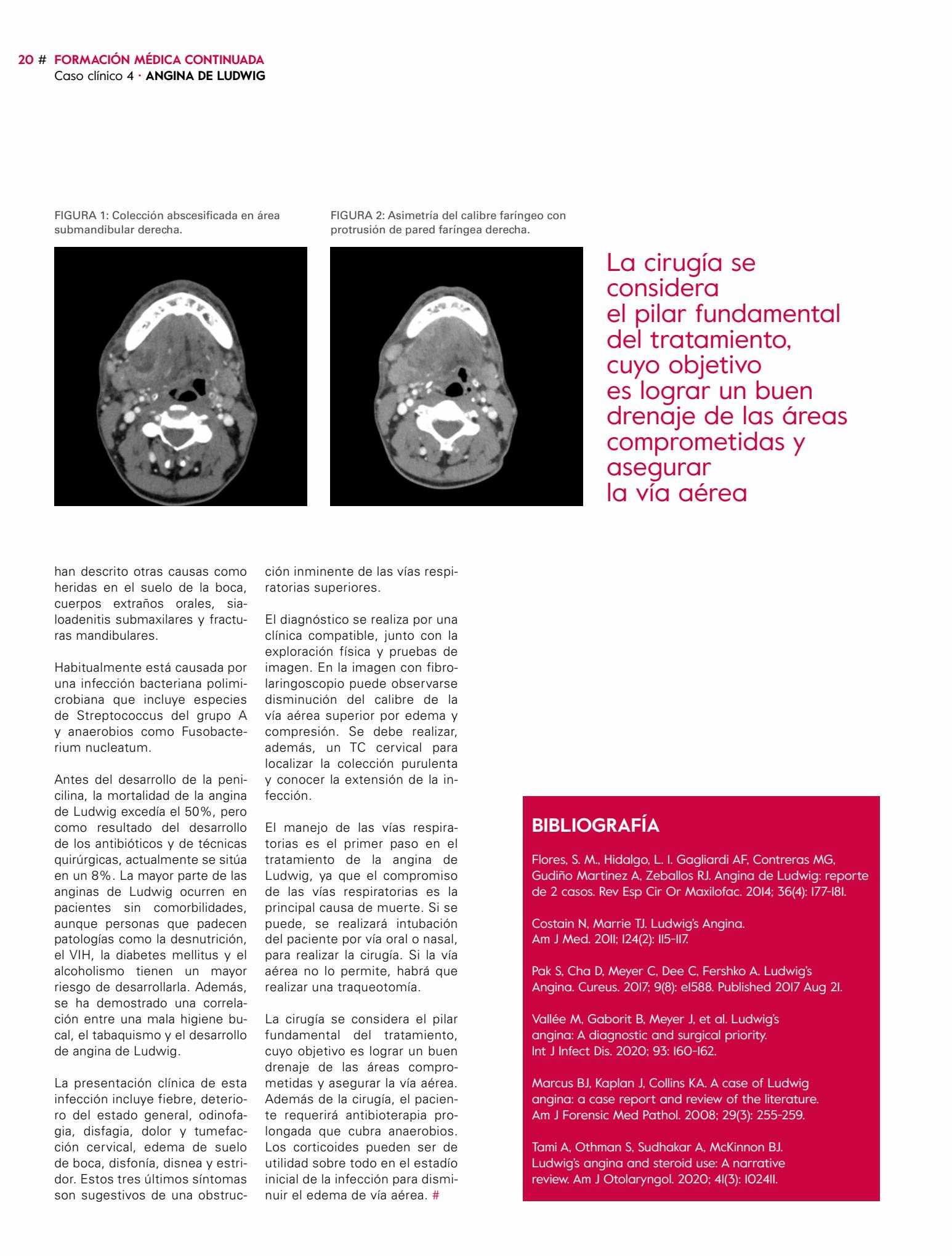 20 # FORMACIÓN MÉDICA CONTINUADA
Caso clínico 4 · ANGINA DE LUDWIG

FIGURA 1: Colección abscesificada en área submandibular derecha.

FIGURA 2: Asimetría del calibre faríngeo con protrusión de pared faríngea derecha.

La cirugía se considera el pilar fundamental del tratamiento, cuyo objetivo es lograr un buen drenaje de las áreas comprometidas y asegurar la vía aérea

han descrito otras causas como heridas en el suelo de la boca, cuerpos extraños orales, sialoadenitis submaxilares y fracturas mandibulares.

Habitualmente está causada por una infección bacteriana polimicrobiana que incluye especies de Streptococcus del grupo A y anaerobios como Fusobacterium nucleatum.

Antes del desarrollo de la penicilina, la mortalidad de la angina de Ludwig excedía el 50%, pero como resultado del desarrollo de los antibióticos y de técnicas quirúrgicas, actualmente se sitúa en un 8%. La mayor parte de las anginas de Ludwig ocurren en pacientes sin comorbilidades, aunque personas que padecen patologías como la desnutrición, el VIH, la diabetes mellitus y el alcoholismo tienen un mayor riesgo de desarrollarla. Además, se ha demostrado una correlación entre una mala higiene bucal, el tabaquismo y el desarrollo de angina de Ludwig.

La presentación clínica de esta infección incluye fiebre, deterioro del estado general, odinofagia, disfagia, dolor y tumefacción cervical, edema de suelo de boca, disfonía, disnea y estridor. Estos tres últimos síntomas son sugestivos de una obstrucción inminente de las vías respiratorias superiores.

El diagnóstico se realiza por una clínica compatible, junto con la exploración física y pruebas de imagen. En la imagen con fibrolaringoscopio puede observarse disminución del calibre de la vía aérea superior por edema y compresión. Se debe realizar, además, un TC cervical para localizar la colección purulenta y conocer la extensión de la infección.

El manejo de las vías respiratorias es el primer paso en el tratamiento de la angina de Ludwig, ya que el compromiso de las vías respiratorias es la principal causa de muerte. Si se puede, se realizará intubación del paciente por vía oral o nasal, para realizar la cirugía. Si la vía aérea no lo permite, habrá que realizar una traqueotomía.

La cirugía se considera el pilar fundamental del tratamiento, cuyo objetivo es lograr un buen drenaje de las áreas comprometidas y asegurar la vía aérea. Además de la cirugía, el paciente requerirá antibioterapia prolongada que cubra anaerobios. Los corticoides pueden ser de utilidad sobre todo en el estadío inicial de la infección para disminuir el edema de vía aérea. #

BIBLIOGRAFÍA

Flores, S. M., Hidalgo, L. I. Gagliardi AF, Contreras MG, Gudiño Martinez A, Zeballos RJ. Angina de Ludwig: reporte de 2 casos. Rev Esp Cir Or Maxilofac. 2014; 36(4): 177-181.

Costain N, Marrie TJ. Ludwig's Angina. Am J Med. 2011; 124(2): 115-117.

Pak S, Cha D, Meyer C, Dee C, Fershko A. Ludwig's Angina. Cureus. 2017; 9(8): e1588. Published 2017 Aug 21.

Vallée M, Gaborit B, Meyer J, et al. Ludwig's angina: A diagnostic and surgical priority. Int J Infect Dis. 2020; 93: 160-162.

Marcus BJ, Kaplan J, Collins KA. A case of Ludwig angina: a case report and review of the literature. Am J Forensic Med Pathol. 2008; 29(3): 255-259.

Tami A, Othman S, Sudhakar A, McKinnon BJ. Ludwig's angina and steroid use: A narrative review. Am J Otolaryngol. 2020; 41(3): 102411.